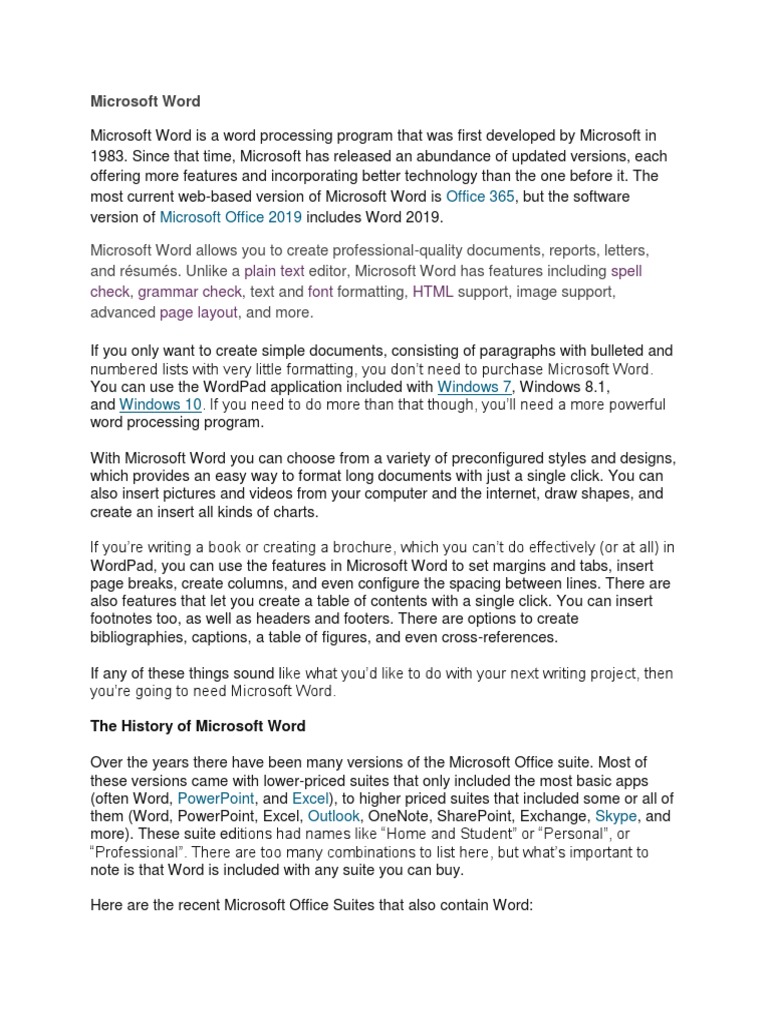 Microsoft Word

Microsoft Word is a word processing program that was first developed by Microsoft in 1983. Since that time, Microsoft has released an abundance of updated versions, each offering more features and incorporating better technology than the one before it. The most current web-based version of Microsoft Word is Office 365, but the software version of Microsoft Office 2019 includes Word 2019.

Microsoft Word allows you to create professional-quality documents, reports, letters, and résumés. Unlike a plain text editor, Microsoft Word has features including spell check, grammar check, text and font formatting, HTML support, image support, advanced page layout, and more.

If you only want to create simple documents, consisting of paragraphs with bulleted and numbered lists with very little formatting, you don't need to purchase Microsoft Word. You can use the WordPad application included with Windows 7, Windows 8.1, and Windows 10. If you need to do more than that though, you'll need a more powerful word processing program.

With Microsoft Word you can choose from a variety of preconfigured styles and designs, which provides an easy way to format long documents with just a single click. You can also insert pictures and videos from your computer and the internet, draw shapes, and create an insert all kinds of charts.

If you're writing a book or creating a brochure, which you can't do effectively (or at all) in WordPad, you can use the features in Microsoft Word to set margins and tabs, insert page breaks, create columns, and even configure the spacing between lines. There are also features that let you create a table of contents with a single click. You can insert footnotes too, as well as headers and footers. There are options to create bibliographies, captions, a table of figures, and even cross-references.

If any of these things sound like what you'd like to do with your next writing project, then you're going to need Microsoft Word.

The History of Microsoft Word

Over the years there have been many versions of the Microsoft Office suite. Most of these versions came with lower-priced suites that only included the most basic apps (often Word, PowerPoint, and Excel), to higher priced suites that included some or all of them (Word, PowerPoint, Excel, Outlook, OneNote, SharePoint, Exchange, Skype, and more). These suite editions had names like "Home and Student" or "Personal", or "Professional". There are too many combinations to list here, but what's important to note is that Word is included with any suite you can buy.

Here are the recent Microsoft Office Suites that also contain Word: